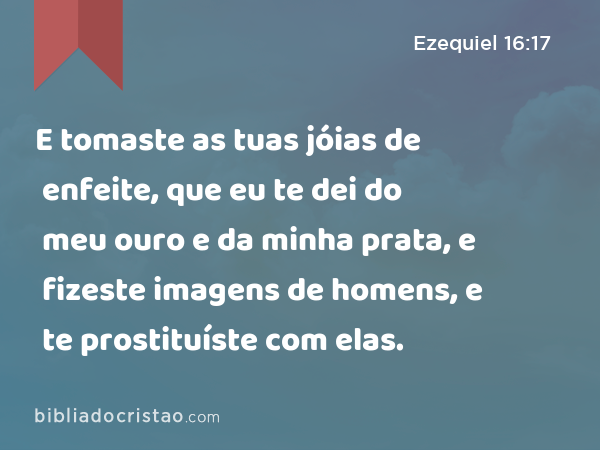 Ezequiel 16:17

E tomaste as tuas jóias de enfeite, que eu te dei do meu ouro e da minha prata, e fizeste imagens de homens, e te prostituíste com elas.

bibliadocristao.com